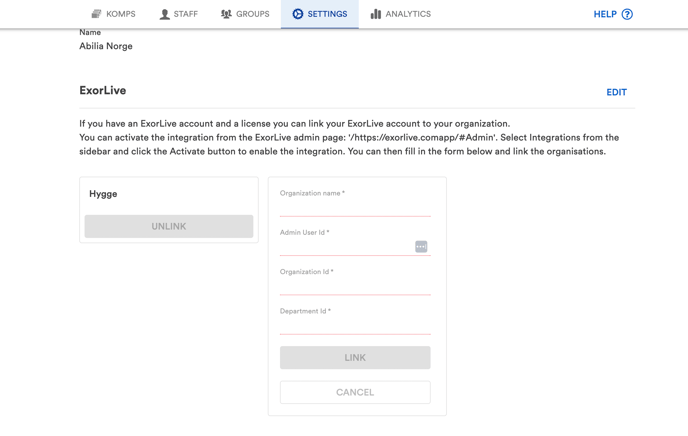 KOMPS STAFF GROUPS SETTINGS ANALYTICS HELP ?

Name
Abilia Norge

ExorLive

EDIT

If you have an ExorLive account and a license you can link your ExorLive account to your organization.
You can activate the integration from the ExorLive admin page: '/https://exorlive.comapp/#Admin'. Select Integrations from the sidebar and click the Activate button to enable the integration. You can then fill in the form below and link the organisations.

Hygge

UNLINK

Organization name *

Admin User Id *

Organization Id *

Department Id *

LINK

CANCEL